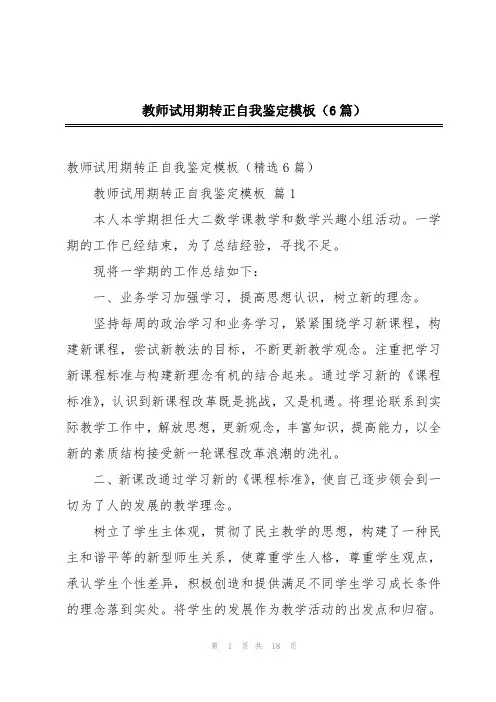 教师试用期转正自我鉴定模板（6篇）

教师试用期转正自我鉴定模板（精选6篇）

教师试用期转正自我鉴定模板 篇1

本人本学期担任大二数学课教学和数学兴趣小组活动。一学期的工作已经结束，为了总结经验，寻找不足。

现将一学期的工作总结如下：

一、业务学习加强学习，提高思想认识，树立新的理念。

坚持每周的政治学习和业务学习，紧紧围绕学习新课程，构建新课程，尝试新教法的目标，不断更新教学观念。注重把学习新课程标准与构建新理念有机的结合起来。通过学习新的《课程标准》，认识到新课程改革既是挑战，又是机遇。将理论联系到实际教学工作中，解放思想，更新观念，丰富知识，提高能力，以全新的素质结构接受新一轮课程改革浪潮的洗礼。

二、新课改通过学习新的《课程标准》，使自己逐步领会到一切为了人的发展的教学理念。

树立了学生主体观，贯彻了民主教学的思想，构建了一种民主和谐平等的新型师生关系，使尊重学生人格，尊重学生观点，承认学生个性差异，积极创造和提供满足不同学生学习成长条件的理念落到实处。将学生的发展作为教学活动的出发点和归宿。

第 1 页 共 18 页